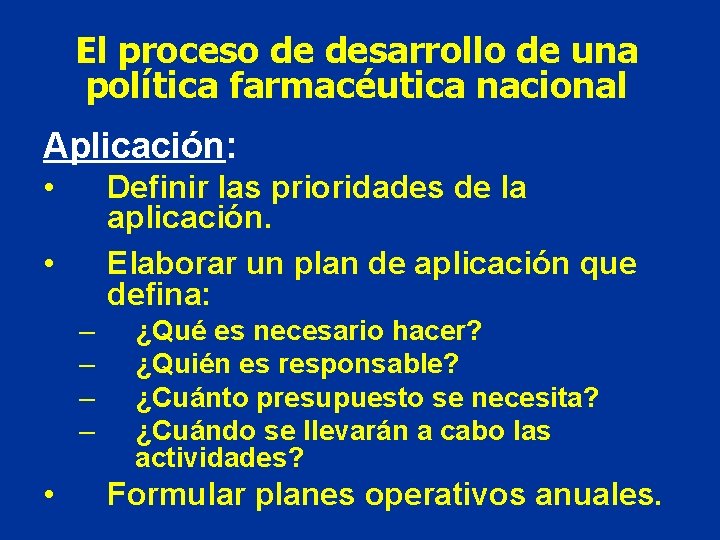 El proceso de desarrollo de una política farmacéutica nacional

Aplicación:

• Definir las prioridades de la aplicación.

• Elaborar un plan de aplicación que defina:

– ¿Qué es necesario hacer?
– ¿Quién es responsable?
– ¿Cuánto presupuesto se necesita?
– ¿Cuándo se llevarán a cabo las actividades?

• Formular planes operativos anuales.